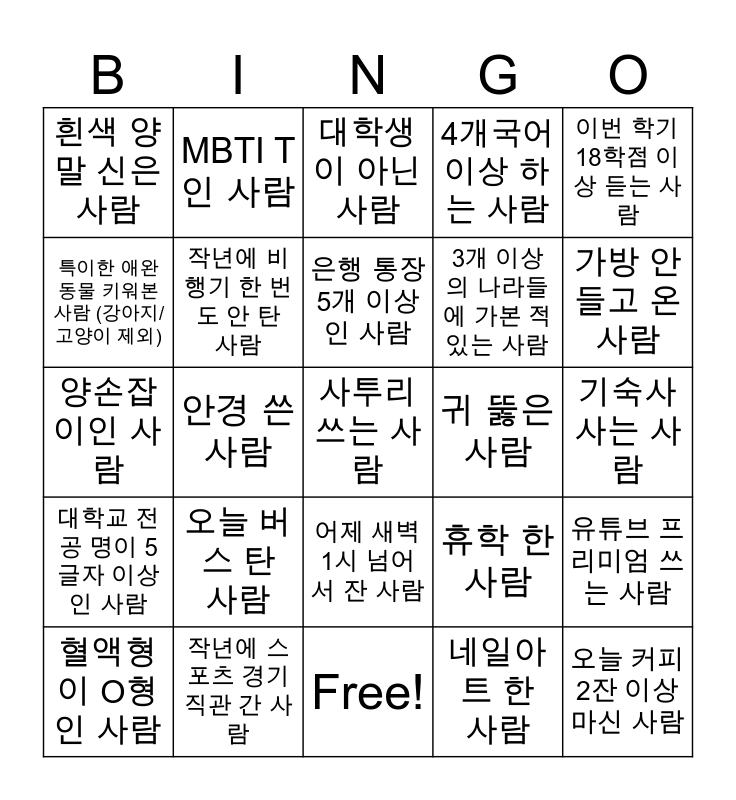 | B | I | N | G | O |
|---|---|---|---|---|
| 흰색 양말 신은 사람 | MBTI T인 사람 | 대학생이 아닌 사람 | 4개국어 이상 하는 사람 | 이번 학기 18학점 이상 듣는 사람 |
| 특이한 애완동물 키워본 사람 (강아지/고양이 제외) | 작년에 비행기 한 번도 안 탄 사람 | 은행 통장 5개 이상인 사람 | 3개 이상의 나라들에 가본 적 있는 사람 | 가방 안 들고 온 사람 |
| 양손잡이인 사람 | 안경 쓴 사람 | 사투리 쓰는 사람 | 귀 뚫은 사람 | 기숙사 사는 사람 |
| 대학교 전공 명이 5글자 이상인 사람 | 오늘 버스 탄 사람 | 어제 새벽 1시 넘어서 잔 사람 | 휴학 한 사람 | 유튜브 프리미엄 쓰는 사람 |
| 혈액형이 O형인 사람 | 작년에 스포츠 경기 직관 간 사람 | Free! | 네일아트 한 사람 | 오늘 커피 2잔 이상 마신 사람 |